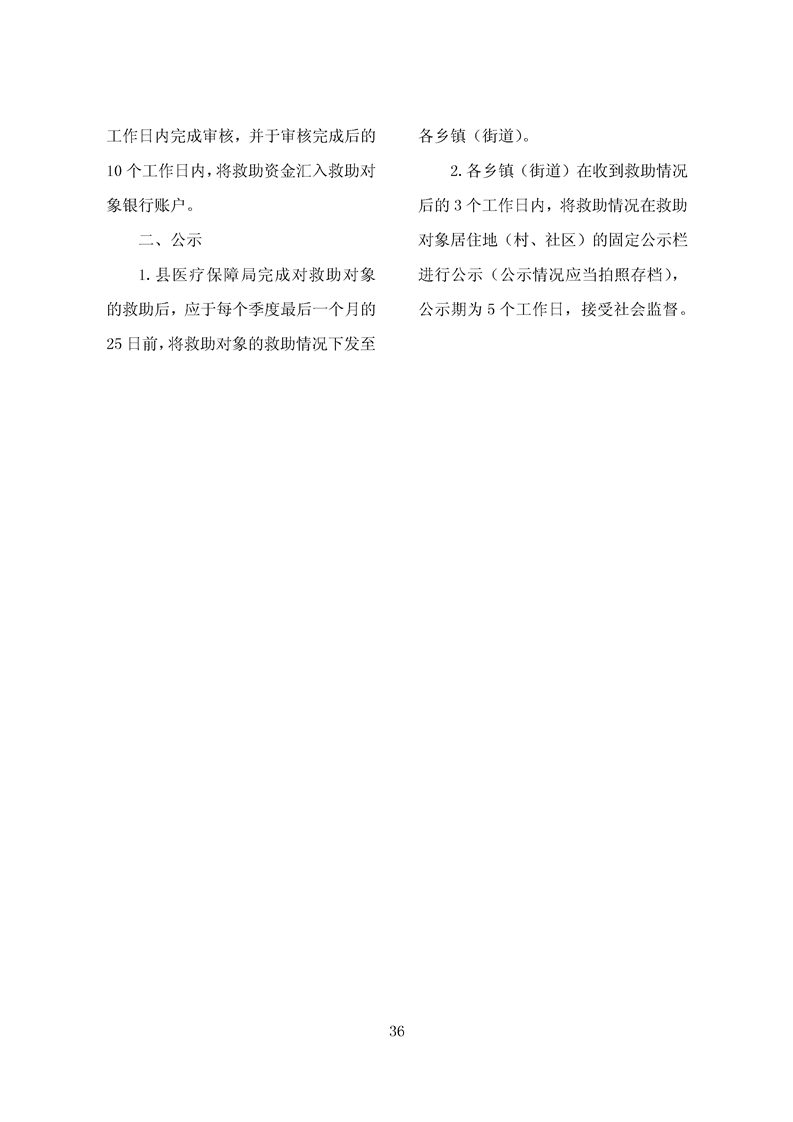 工作日内完成审核，并于审核完成后的10个工作日内，将救助资金汇入救助对象银行账户。

二、公示

1.县医疗保障局完成对救助对象的救助后，应于每个季度最后一个月的25日前，将救助对象的救助情况下发至各乡镇（街道）。

2.各乡镇（街道）在收到救助情况后的3个工作日内，将救助情况在救助对象居住地（村、社区）的固定公示栏进行公示（公示情况应当拍照存档），公示期为5个工作日，接受社会监督。

36